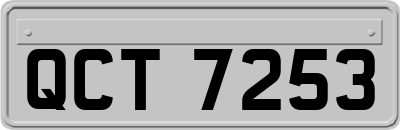 QCT 7253